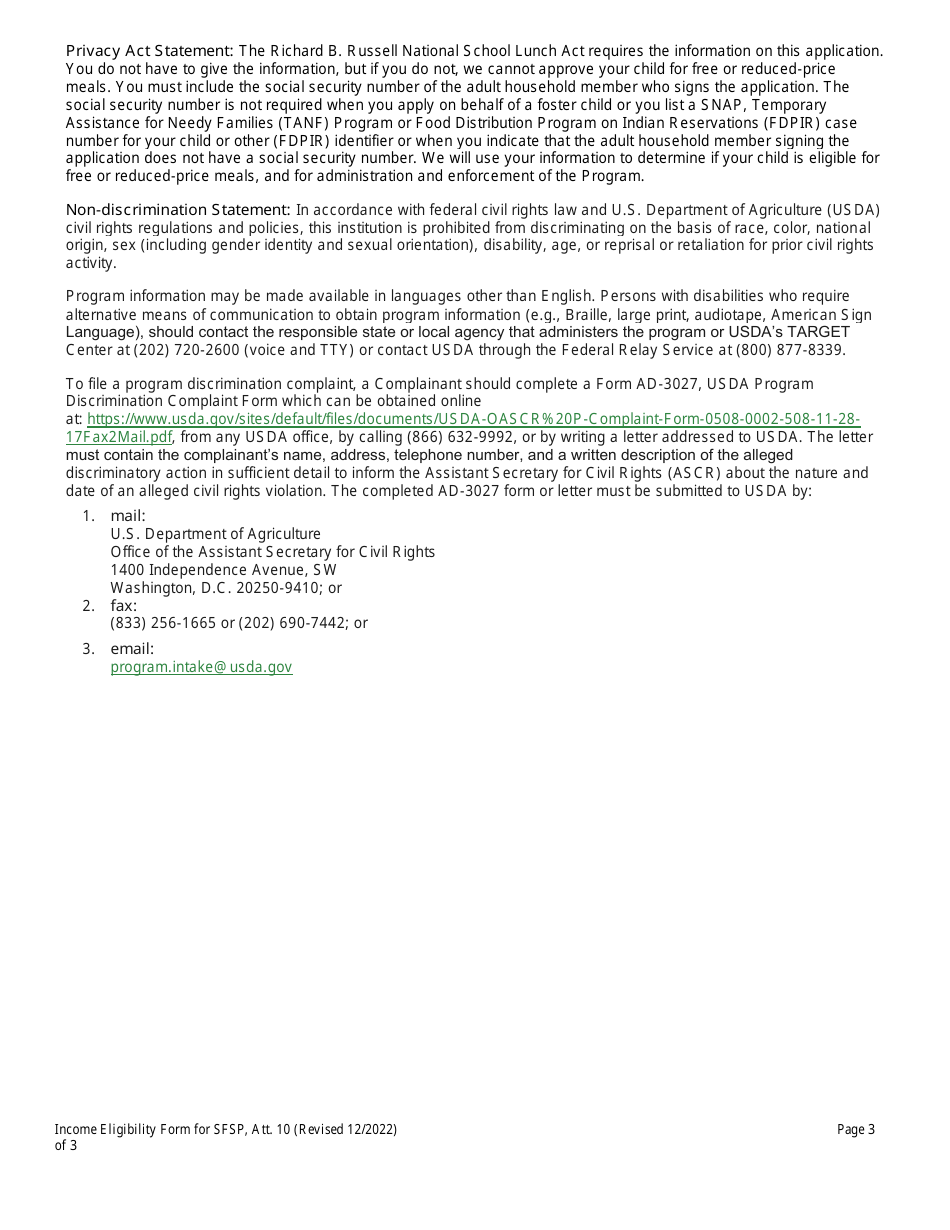 Privacy Act Statement: The Richard B. Russell National School Lunch Act requires the information on this application. You do not have to give the information, but if you do not, we cannot approve your child for free or reduced-price meals. You must include the social security number of the adult household member who signs the application. The social security number is not required when you apply on behalf of a foster child or you list a SNAP, Temporary Assistance for Needy Families (TANF) Program or Food Distribution Program on Indian Reservations (FDPIR) case number for your child or other (FDPIR) identifier or when you indicate that the adult household member signing the application does not have a social security number. We will use your information to determine if your child is eligible for free or reduced-price meals, and for administration and enforcement of the Program.

Non-discrimination Statement: In accordance with federal civil rights law and U.S. Department of Agriculture (USDA) civil rights regulations and policies, this institution is prohibited from discriminating on the basis of race, color, national origin, sex (including gender identity and sexual orientation), disability, age, or reprisal or retaliation for prior civil rights activity.

Program information may be made available in languages other than English. Persons with disabilities who require alternative means of communication to obtain program information (e.g., Braille, large print, audiotape, American Sign Language), should contact the responsible state or local agency that administers the program or USDA's TARGET Center at (202) 720-2600 (voice and TTY) or contact USDA through the Federal Relay Service at (800) 877-8339.

To file a program discrimination complaint, a Complainant should complete a Form AD-3027, USDA Program Discrimination Complaint Form which can be obtained online at: https://www.usda.gov/sites/default/files/documents/USDA-OASCR%20P-Complaint-Form-0508-0002-508-11-28-17Fax2Mail.pdf, from any USDA office, by calling (866) 632-9992, or by writing a letter addressed to USDA. The letter must contain the complainant's name, address, telephone number, and a written description of the alleged discriminatory action in sufficient detail to inform the Assistant Secretary for Civil Rights (ASCR) about the nature and date of an alleged civil rights violation. The completed AD-3027 form or letter must be submitted to USDA by:

1. mail:
U.S. Department of Agriculture
Office of the Assistant Secretary for Civil Rights
1400 Independence Avenue, SW
Washington, D.C. 20250-9410; or
2. fax:
(833) 256-1665 or (202) 690-7442; or
3. email:
program.intake@usda.gov

Income Eligibility Form for SFSP, Att. 10 (Revised 12/2022) Page 3 of 3